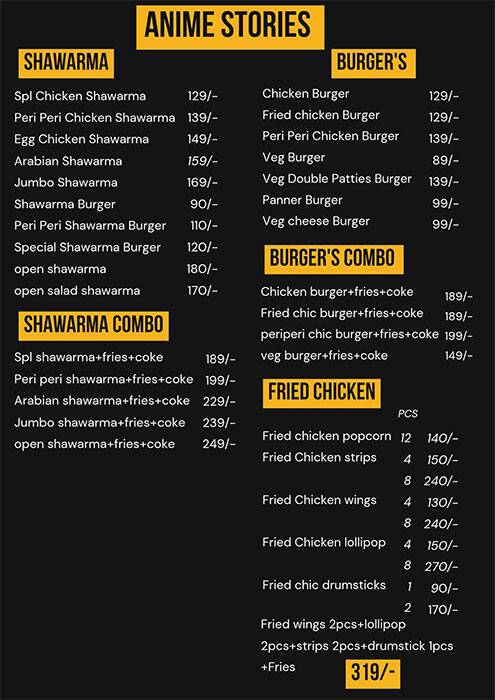 ANIME STORIES

SHAWARMA

| | |
|---|---|
| Spl Chicken Shawarma | 129/- |
| Peri Peri Chicken Shawarma | 139/- |
| Egg Chicken Shawarma | 149/- |
| Arabian Shawarma | 159/- |
| Jumbo Shawarma | 169/- |
| Shawarma Burger | 90/- |
| Peri Peri Shawarma Burger | 110/- |
| Special Shawarma Burger | 120/- |
| open shawarma | 180/- |
| open salad shawarma | 170/- |

SHAWARMA COMBO

| | |
|---|---|
| Spl shawarma+fries+coke | 189/- |
| Peri peri shawarma+fries+coke | 199/- |
| Arabian shawarma+fries+coke | 229/- |
| Jumbo shawarma+fries+coke | 239/- |
| open shawarma+fries+coke | 249/- |

BURGER'S

| | |
|---|---|
| Chicken Burger | 129/- |
| Fried chicken Burger | 129/- |
| Peri Peri Chicken Burger | 139/- |
| Veg Burger | 89/- |
| Veg Double Patties Burger | 139/- |
| Panner Burger | 99/- |
| Veg cheese Burger | 99/- |

BURGER'S COMBO

| | |
|---|---|
| Chicken burger+fries+coke | 189/- |
| Fried chic burger+fries+coke | 189/- |
| periperi chic burger+fries+coke | 199/- |
| veg burger+fries+coke | 149/- |

FRIED CHICKEN

| | PCS | |
|---|---|---|
| Fried chicken popcorn | 12 | 140/- |
| Fried Chicken strips | 4 | 150/- |
| | 8 | 240/- |
| Fried Chicken wings | 4 | 130/- |
| | 8 | 240/- |
| Fried Chicken lollipop | 4 | 150/- |
| | 8 | 270/- |
| Fried chic drumsticks | 1 | 90/- |
| | 2 | 170/- |

Fried wings 2pcs+lollipop 2pcs+strips 2pcs+drumstick 1pcs +Fries 319/-